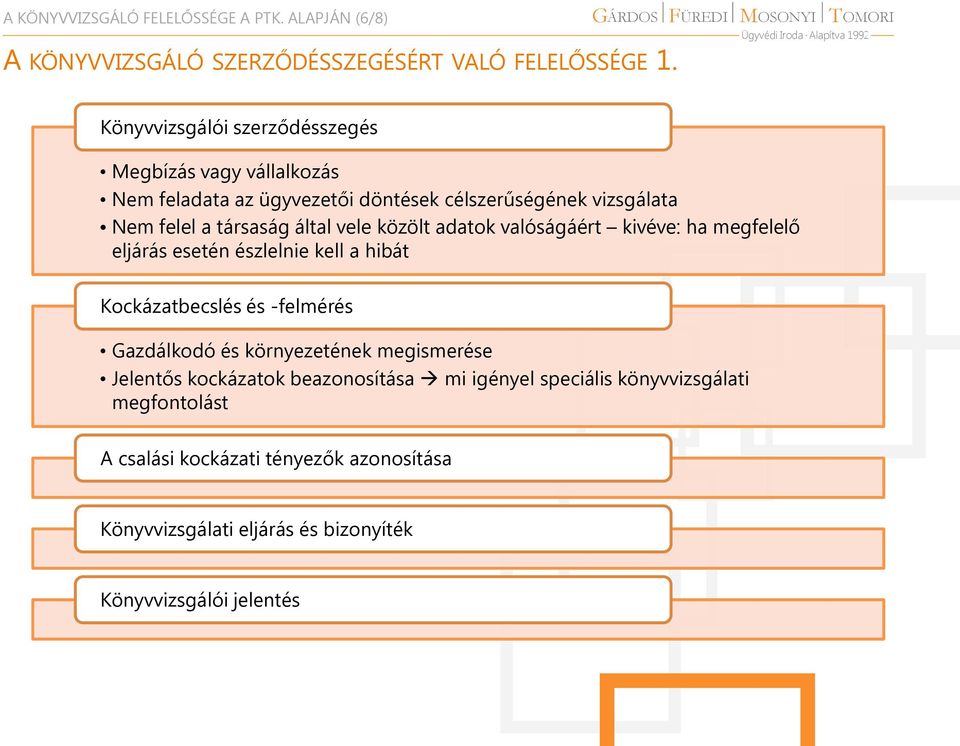 A KÖNYVVIZSGÁLÓ FELELŐSSÉGE A PTK. ALAPJÁN (6/8)

GÁRDOS | FÜREDI | MOSONYI | TOMORI
Ügyvédi Iroda · Alapítva 1992

A KÖNYVVIZSGÁLÓ SZERZŐDÉSSZEGÉSÉRT VALÓ FELELŐSSÉGE 1.

Könyvvizsgálói szerződésszegés

• Megbízás vagy vállalkozás
• Nem feladata az ügyvezetői döntések célszerűségének vizsgálata
• Nem felel a társaság által vele közölt adatok valóságáért – kivéve: ha megfelelő eljárás esetén észlelnie kell a hibát

Kockázatbecslés és -felmérés

• Gazdálkodó és környezetének megismerése
• Jelentős kockázatok beazonosítása → mi igényel speciális könyvvizsgálati megfontolást

A csalási kockázati tényezők azonosítása

Könyvvizsgálati eljárás és bizonyíték

Könyvvizsgálói jelentés